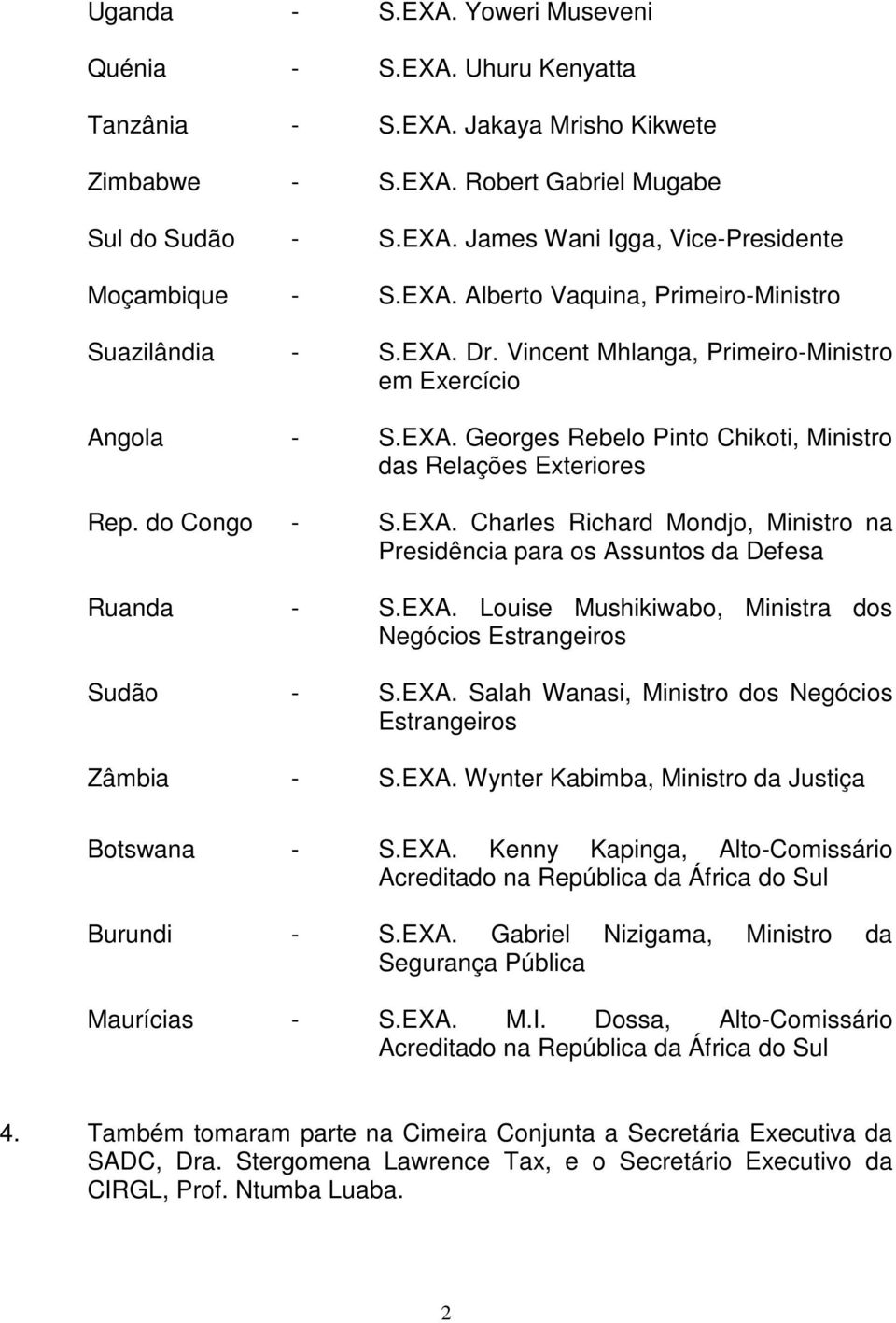 Uganda - S.EXA. Yoweri Museveni

Quénia - S.EXA. Uhuru Kenyatta

Tanzânia - S.EXA. Jakaya Mrisho Kikwete

Zimbabwe - S.EXA. Robert Gabriel Mugabe

Sul do Sudão - S.EXA. James Wani Igga, Vice-Presidente

Moçambique - S.EXA. Alberto Vaquina, Primeiro-Ministro

Suazilândia - S.EXA. Dr. Vincent Mhlanga, Primeiro-Ministro em Exercício

Angola - S.EXA. Georges Rebelo Pinto Chikoti, Ministro das Relações Exteriores

Rep. do Congo - S.EXA. Charles Richard Mondjo, Ministro na Presidência para os Assuntos da Defesa

Ruanda - S.EXA. Louise Mushikiwabo, Ministra dos Negócios Estrangeiros

Sudão - S.EXA. Salah Wanasi, Ministro dos Negócios Estrangeiros

Zâmbia - S.EXA. Wynter Kabimba, Ministro da Justiça

Botswana - S.EXA. Kenny Kapinga, Alto-Comissário Acreditado na República da África do Sul

Burundi - S.EXA. Gabriel Nizigama, Ministro da Segurança Pública

Maurícias - S.EXA. M.I. Dossa, Alto-Comissário Acreditado na República da África do Sul

4. Também tomaram parte na Cimeira Conjunta a Secretária Executiva da SADC, Dra. Stergomena Lawrence Tax, e o Secretário Executivo da CIRGL, Prof. Ntumba Luaba.

2